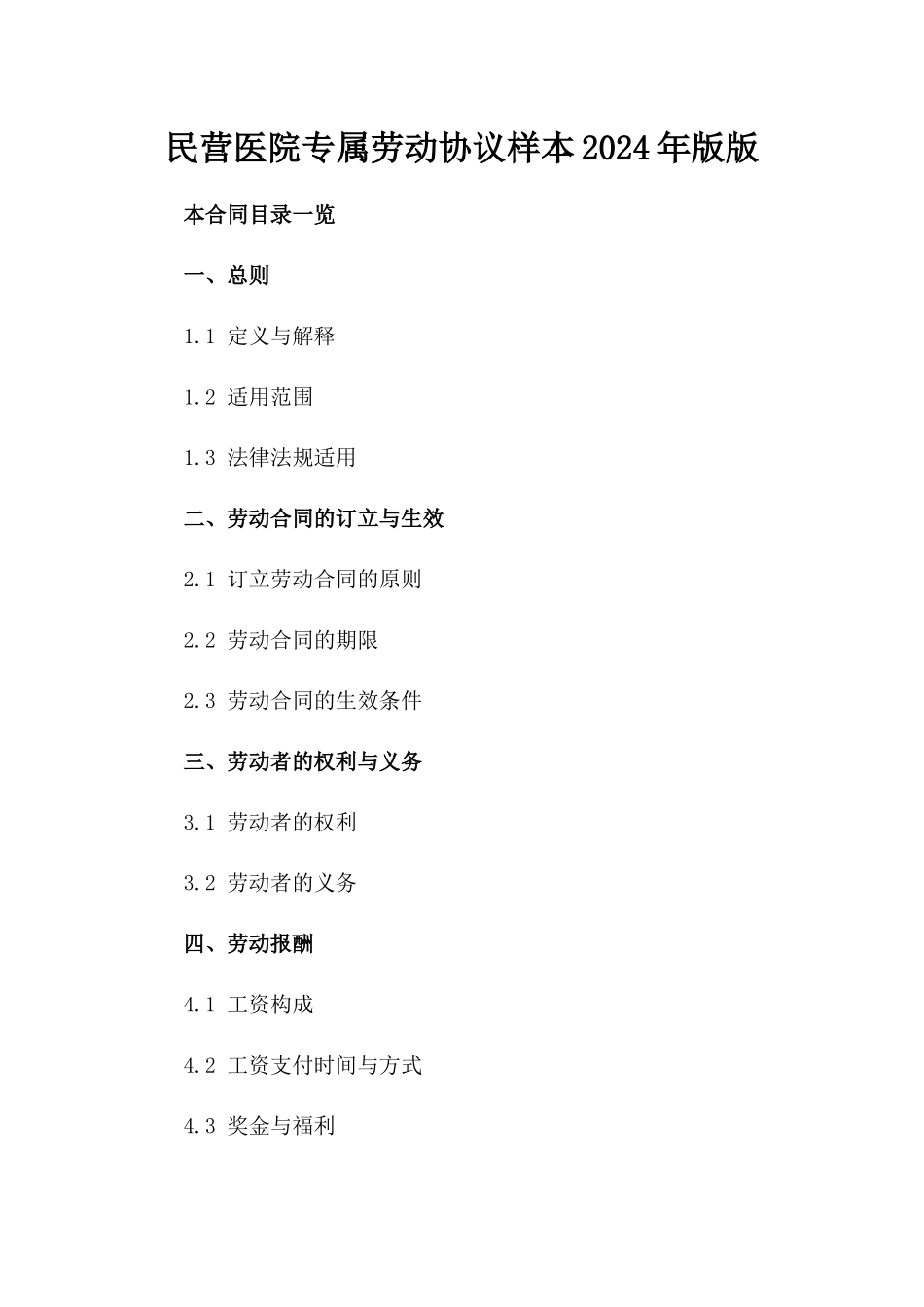 民营医院专属劳动协议样本2024年版版

本合同目录一览

一、总则

1.1 定义与解释

1.2 适用范围

1.3 法律法规适用

二、劳动合同的订立与生效

2.1 订立劳动合同的原则

2.2 劳动合同的期限

2.3 劳动合同的生效条件

三、劳动者的权利与义务

3.1 劳动者的权利

3.2 劳动者的义务

四、劳动报酬

4.1 工资构成

4.2 工资支付时间与方式

4.3 奖金与福利